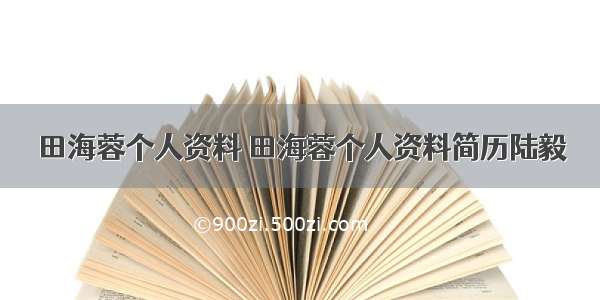 田海蓉个人资料 田海蓉个人资料简历陆毅

©900zi.500zi.com